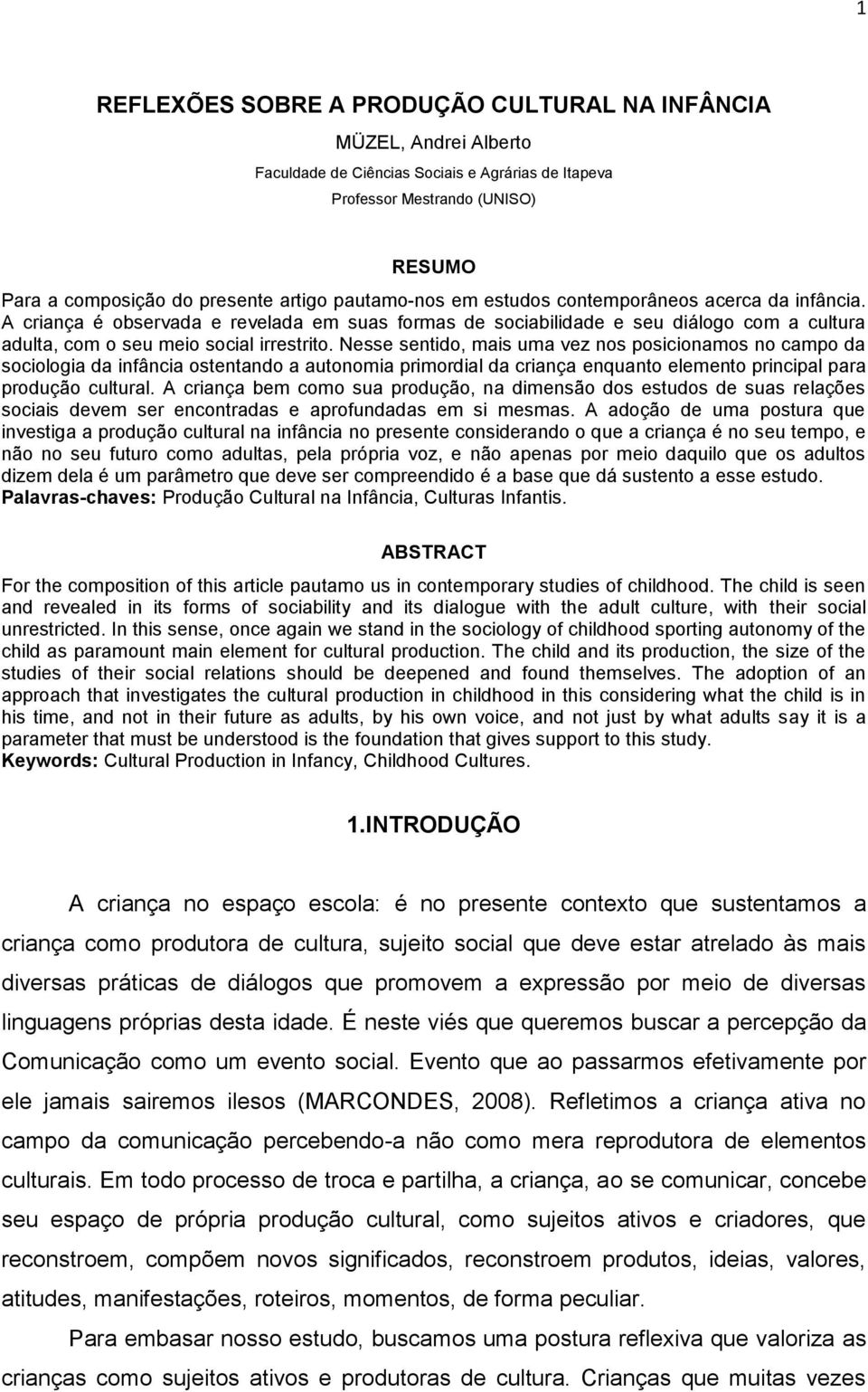 1

REFLEXÕES SOBRE A PRODUÇÃO CULTURAL NA INFÂNCIA

MÜZEL, Andrei Alberto

Faculdade de Ciências Sociais e Agrárias de Itapeva

Professor Mestrando (UNISO)

RESUMO

Para a composição do presente artigo pautamo-nos em estudos contemporâneos acerca da infância. A criança é observada e revelada em suas formas de sociabilidade e seu diálogo com a cultura adulta, com o seu meio social irrestrito. Nesse sentido, mais uma vez nos posicionamos no campo da sociologia da infância ostentando a autonomia primordial da criança enquanto elemento principal para produção cultural. A criança bem como sua produção, na dimensão dos estudos de suas relações sociais devem ser encontradas e aprofundadas em si mesmas. A adoção de uma postura que investiga a produção cultural na infância no presente considerando o que a criança é no seu tempo, e não no seu futuro como adultas, pela própria voz, e não apenas por meio daquilo que os adultos dizem dela é um parâmetro que deve ser compreendido é a base que dá sustento a esse estudo.
Palavras-chaves: Produção Cultural na Infância, Culturas Infantis.

ABSTRACT

For the composition of this article pautamo us in contemporary studies of childhood. The child is seen and revealed in its forms of sociability and its dialogue with the adult culture, with their social unrestricted. In this sense, once again we stand in the sociology of childhood sporting autonomy of the child as paramount main element for cultural production. The child and its production, the size of the studies of their social relations should be deepened and found themselves. The adoption of an approach that investigates the cultural production in childhood in this considering what the child is in his time, and not in their future as adults, by his own voice, and not just by what adults say it is a parameter that must be understood is the foundation that gives support to this study.
Keywords: Cultural Production in Infancy, Childhood Cultures.

1.INTRODUÇÃO

A criança no espaço escola: é no presente contexto que sustentamos a criança como produtora de cultura, sujeito social que deve estar atrelado às mais diversas práticas de diálogos que promovem a expressão por meio de diversas linguagens próprias desta idade. É neste viés que queremos buscar a percepção da Comunicação como um evento social. Evento que ao passarmos efetivamente por ele jamais sairemos ilesos (MARCONDES, 2008). Refletimos a criança ativa no campo da comunicação percebendo-a não como mera reprodutora de elementos culturais. Em todo processo de troca e partilha, a criança, ao se comunicar, concebe seu espaço de própria produção cultural, como sujeitos ativos e criadores, que reconstroem, compõem novos significados, reconstroem produtos, ideias, valores, atitudes, manifestações, roteiros, momentos, de forma peculiar.

Para embasar nosso estudo, buscamos uma postura reflexiva que valoriza as crianças como sujeitos ativos e produtoras de cultura. Crianças que muitas vezes